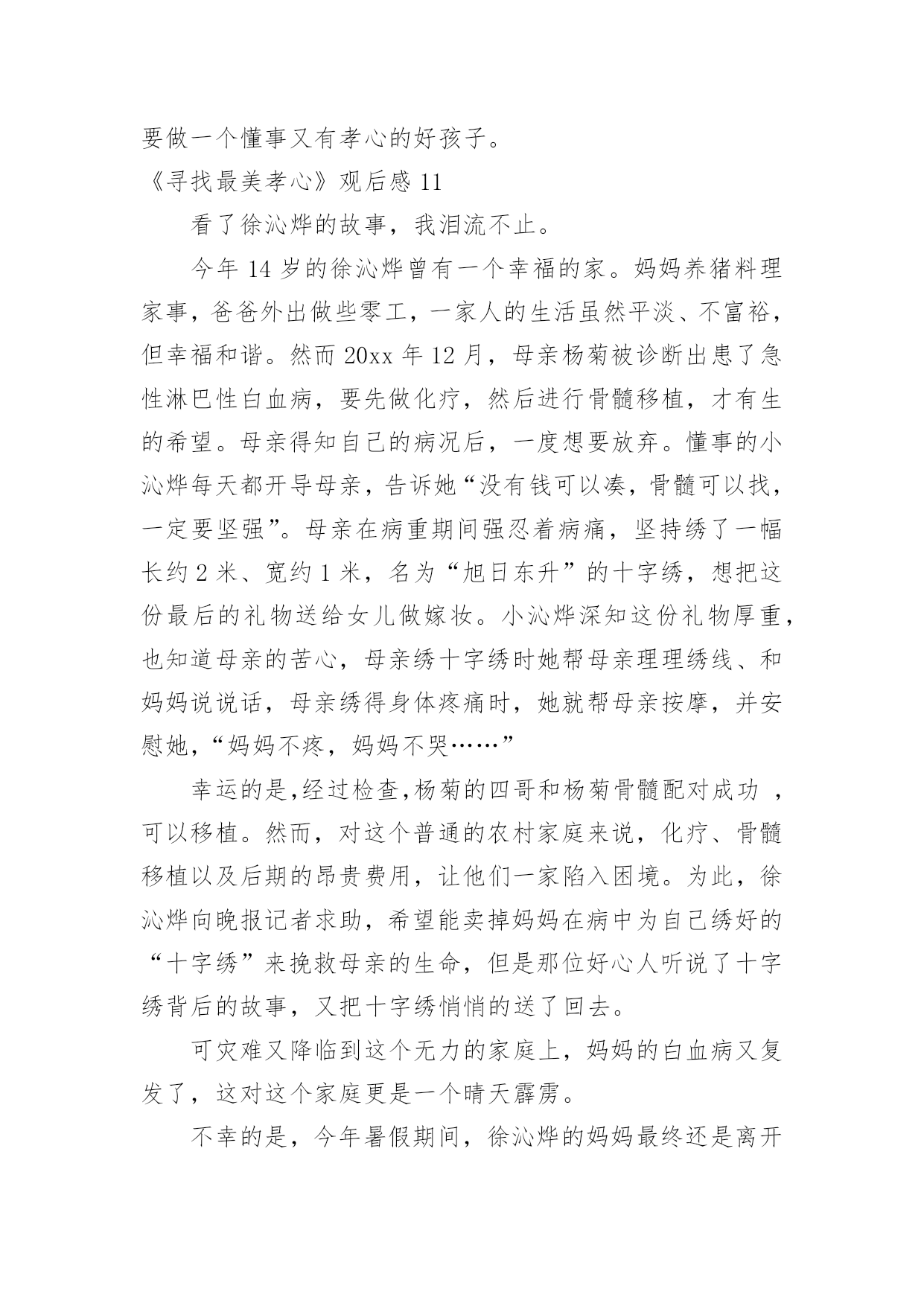 要做一个懂事又有孝心的好孩子。

《寻找最美孝心》观后感 11

看了徐沁烨的故事，我泪流不止。

今年 14 岁的徐沁烨曾有一个幸福的家。妈妈养猪料理家事，爸爸外出做些零工，一家人的生活虽然平淡、不富裕，但幸福和谐。然而 20xx 年 12 月，母亲杨菊被诊断出患了急性淋巴性白血病，要先做化疗，然后进行骨髓移植，才有生的希望。母亲得知自己的病况后，一度想要放弃。懂事的小沁烨每天都开导母亲，告诉她“没有钱可以凑，骨髓可以找，一定要坚强”。母亲在病重期间强忍着病痛，坚持绣了一幅长约 2 米、宽约 1 米，名为“旭日东升”的十字绣，想把这份最后的礼物送给女儿做嫁妆。小沁烨深知这份礼物厚重，也知道母亲的苦心，母亲绣十字绣时她帮母亲理理绣线、和妈妈说说话，母亲绣得身体疼痛时，她就帮母亲按摩，并安慰她，“妈妈不疼，妈妈不哭……”

幸运的是,经过检查,杨菊的四哥和杨菊骨髓配对成功 ，可以移植。然而，对这个普通的农村家庭来说，化疗、骨髓移植以及后期的昂贵费用，让他们一家陷入困境。为此，徐沁烨向晚报记者求助，希望能卖掉妈妈在病中为自己绣好的“十字绣”来挽救母亲的生命，但是那位好心人听说了十字绣背后的故事，又把十字绣悄悄的送了回去。

可灾难又降临到这个无力的家庭上，妈妈的白血病又复发了，这对这个家庭更是一个晴天霹雳。

不幸的是，今年暑假期间，徐沁烨的妈妈最终还是离开